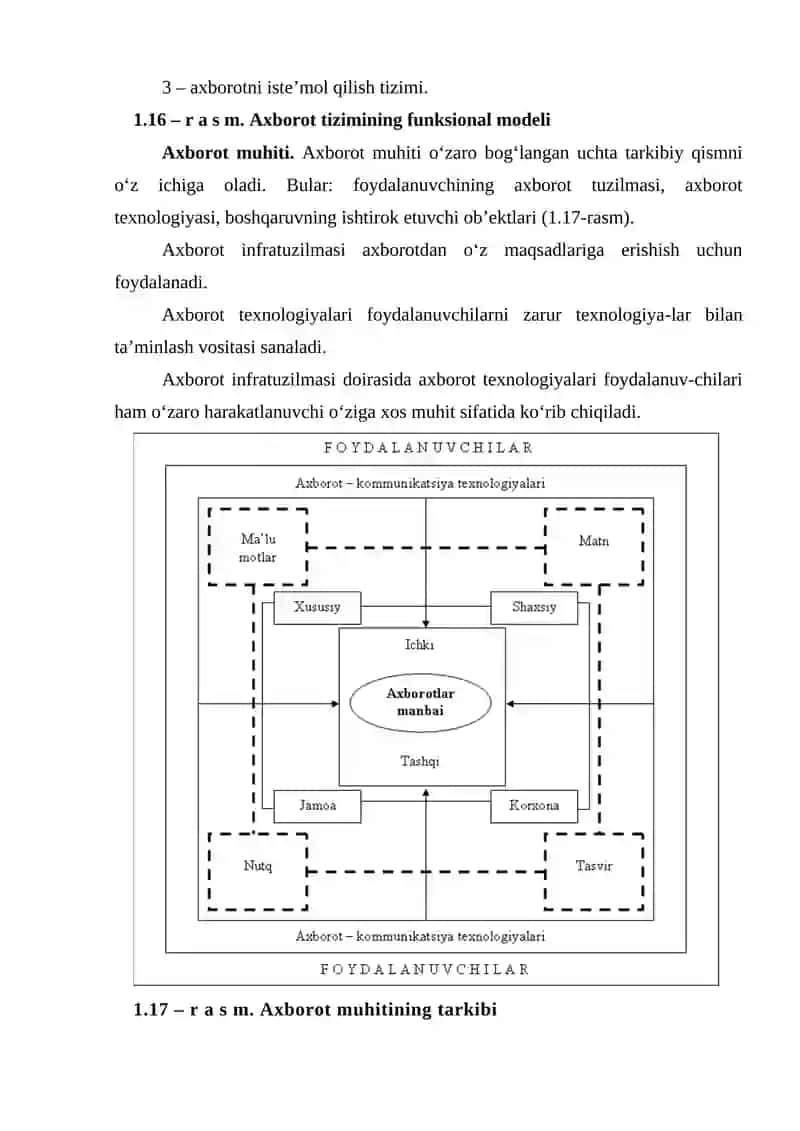 3 – axborotni iste’mol qilish tizimi.

1.16 – r a s m. Axborot tizimining funksional modeli

Axborot muhiti. Axborot muhiti o‘zaro bog‘langan uchta tarkibiy qismni o‘z ichiga oladi. Bular: foydalanuvchining axborot tuzilmasi, axborot texnologiyasi, boshqaruvning ishtirok etuvchi ob’ektlari (1.17-rasm).

Axborot infratuzilmasi axborotdan o‘z maqsadlariga erishish uchun foydalanadi.

Axborot texnologiyalari foydalanuvchilarni zarur texnologiya-lar bilan ta’minlash vositasi sanaladi.

Axborot infratuzilmasi doirasida axborot texnologiyalari foydalanuv-chilari ham o‘zaro harakatlanuvchi o‘ziga xos muhit sifatida ko‘rib chiqiladi.

F O Y D A L A N U V C H I L A R

Axborot – kommunikatsiya texnologiyalari

Ma’lu motlar

Matn

Xususiy

Shaxsiy

Ichki

Axborotlar manbai

Tashqi

Jamoa

Korxona

Nutq

Tasvir

Axborot – kommunikatsiya texnologiyalari

F O Y D A L A N U V C H I L A R

1.17 – r a s m. Axborot muhitining tarkibi